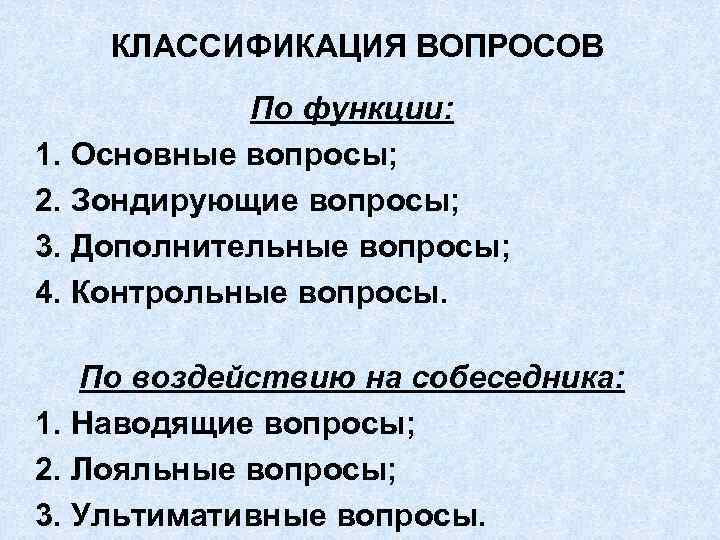 КЛАССИФИКАЦИЯ ВОПРОСОВ

По функции:

1. Основные вопросы;
2. Зондирующие вопросы;
3. Дополнительные вопросы;
4. Контрольные вопросы.

По воздействию на собеседника:

1. Наводящие вопросы;
2. Лояльные вопросы;
3. Ультимативные вопросы.